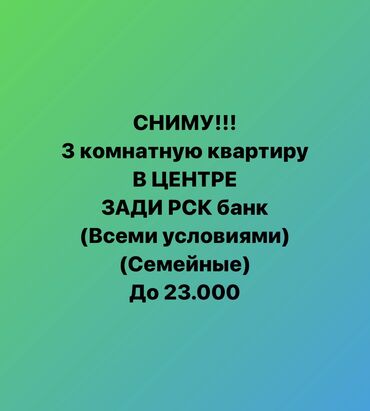 СНИМУ!!!
3 комнатную квартиру
В ЦЕНТРЕ
ЗАДИ РСК банк
(Всеми условиями)
(Семейные)
До 23.000